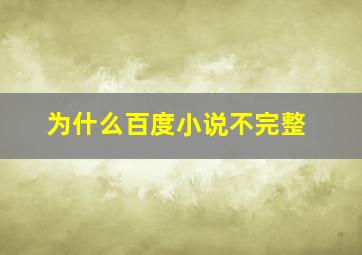 为什么百度小说不完整